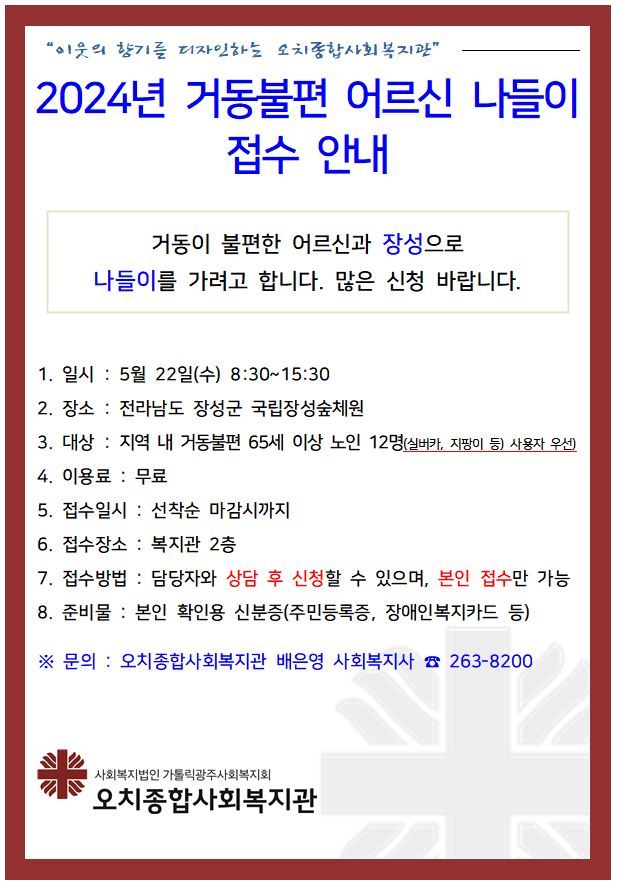 "이웃의 향기를 디자인하는 오치종합사회복지관"

2024년 거동불편 어르신 나들이 접수 안내

거동이 불편한 어르신과 장성으로 나들이를 가려고 합니다. 많은 신청 바랍니다.

1. 일시 : 5월 22일(수) 8:30~15:30
2. 장소 : 전라남도 장성군 국립장성숲체원
3. 대상 : 지역 내 거동불편 65세 이상 노인 12명(실버카, 지팡이 등) 사용자 우선)
4. 이용료 : 무료
5. 접수일시 : 선착순 마감시까지
6. 접수장소 : 복지관 2층
7. 접수방법 : 담당자와 상담 후 신청할 수 있으며, 본인 접수만 가능
8. 준비물 : 본인 확인용 신분증(주민등록증, 장애인복지카드 등)

※ 문의 : 오치종합사회복지관 배은영 사회복지사 ☎ 263-8200

사회복지법인 가톨릭광주사회복지회
오치종합사회복지관